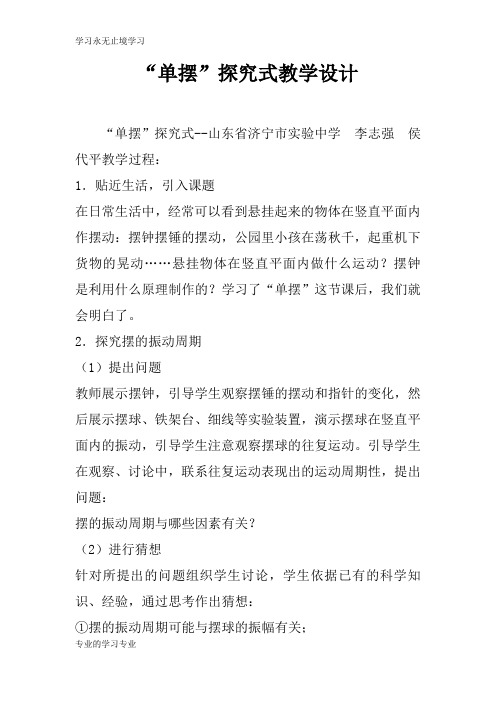 学习永无止境学习

“单摆”探究式教学设计

“单摆”探究式--山东省济宁市实验中学 李志强 侯代平教学过程：

1．贴近生活，引入课题

在日常生活中，经常可以看到悬挂起来的物体在竖直平面内作摆动：摆钟摆锤的摆动，公园里小孩在荡秋千，起重机下货物的晃动……悬挂物体在竖直平面内做什么运动？摆钟是利用什么原理制作的？学习了“单摆”这节课后，我们就会明白了。

2．探究摆的振动周期

（1）提出问题

教师展示摆钟，引导学生观察摆锤的摆动和指针的变化，然后展示摆球、铁架台、细线等实验装置，演示摆球在竖直平面内的振动，引导学生注意观察摆球的往复运动。引导学生在观察、讨论中，联系往复运动表现出的运动周期性，提出问题：

摆的振动周期与哪些因素有关？

（2）进行猜想

针对所提出的问题组织学生讨论，学生依据已有的科学知识、经验，通过思考作出猜想：

①摆的振动周期可能与摆球的振幅有关；

专业的学习专业